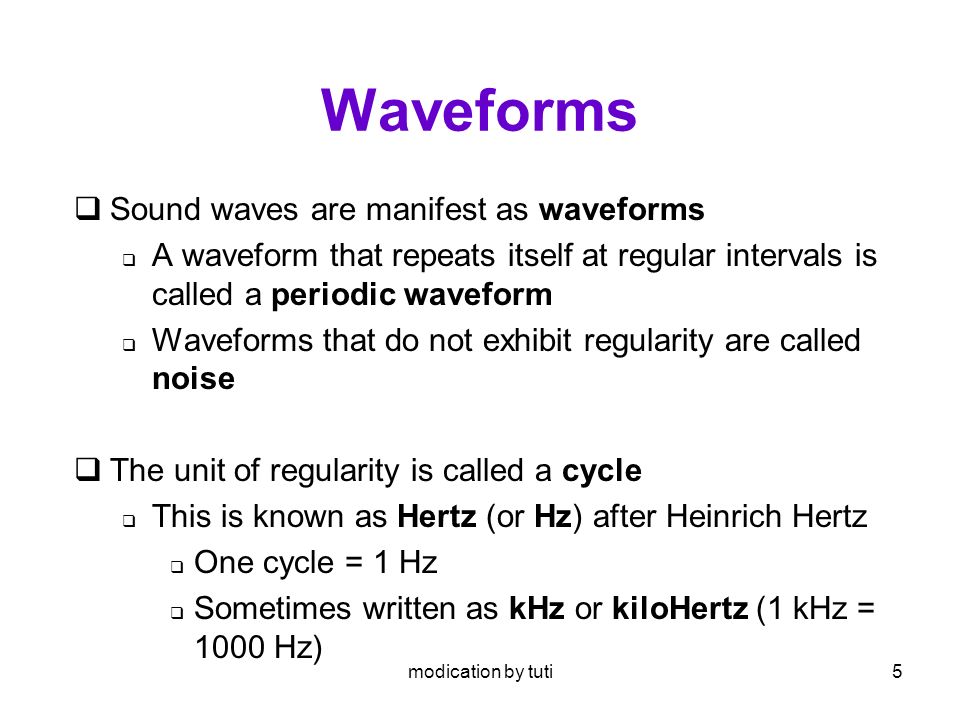 Waveforms

❑ Sound waves are manifest as waveforms

❑ A waveform that repeats itself at regular intervals is called a periodic waveform

❑ Waveforms that do not exhibit regularity are called noise

❑ The unit of regularity is called a cycle

❑ This is known as Hertz (or Hz) after Heinrich Hertz

❑ One cycle = 1 Hz

❑ Sometimes written as kHz or kiloHertz (1 kHz = 1000 Hz)

modication by tuti

5